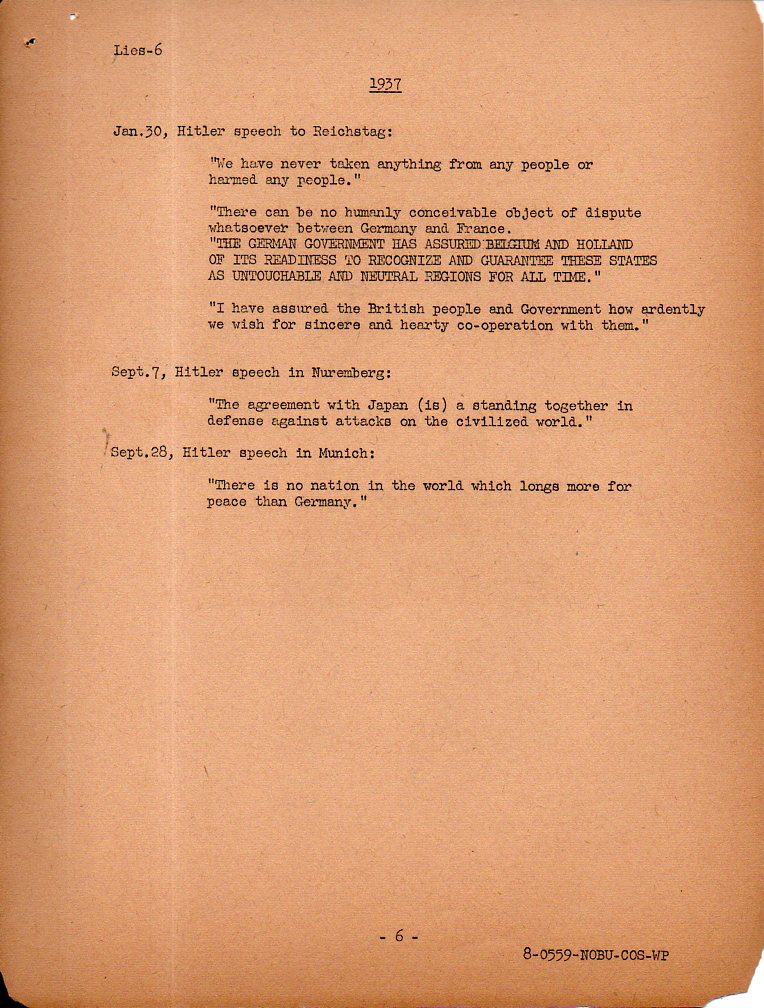 Lies-6

1937

Jan.30, Hitler speech to Reichstag:

"We have never taken anything from any people or harmed any people."

"There can be no humanly conceivable object of dispute whatsoever between Germany and France.
"THE GERMAN GOVERNMENT HAS ASSURED BELGIUM AND HOLLAND OF ITS READINESS TO RECOGNIZE AND GUARANTEE THESE STATES AS UNTOUCHABLE AND NEUTRAL REGIONS FOR ALL TIME."

"I have assured the British people and Government how ardently we wish for sincere and hearty co-operation with them."

Sept.7, Hitler speech in Nuremberg:

"The agreement with Japan (is) a standing together in defense against attacks on the civilized world."

Sept.28, Hitler speech in Munich:

"There is no nation in the world which longs more for peace than Germany."

- 6 -

8-0559-NOBU-COS-WP